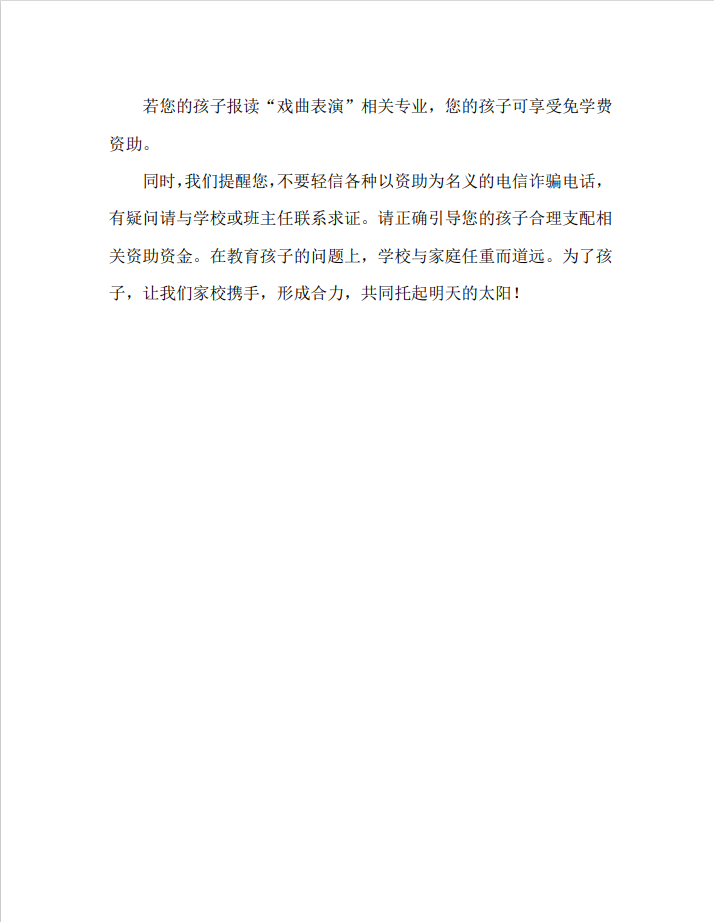 若您的孩子报读“戏曲表演”相关专业，您的孩子可享受免学费资助。

同时，我们提醒您，不要轻信各种以资助为名义的电信诈骗电话，有疑问请与学校或班主任联系求证。请正确引导您的孩子合理支配相关资助资金。在教育孩子的问题上，学校与家庭任重而道远。为了孩子，让我们家校携手，形成合力，共同托起明天的太阳！